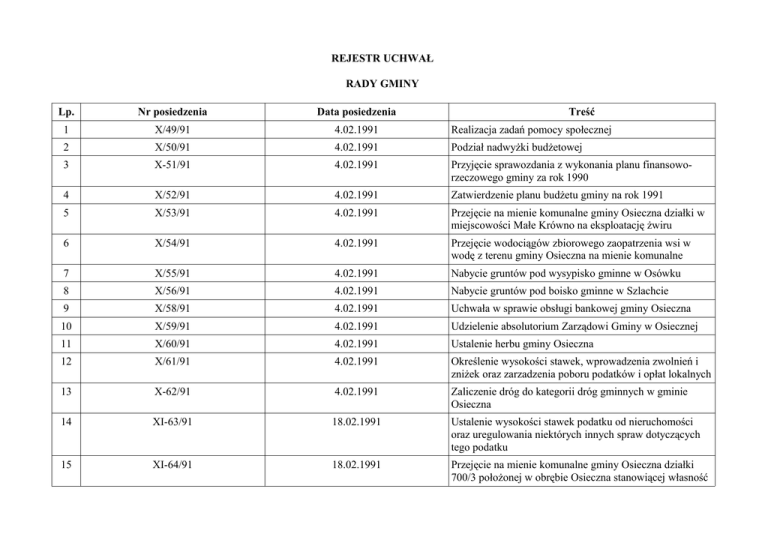 REJESTR UCHWAŁ

RADY GMINY

| Lp. | Nr posiedzenia | Data posiedzenia | Treść |
|---|---|---|---|
| 1 | X/49/91 | 4.02.1991 | Realizacja zadań pomocy społecznej |
| 2 | X/50/91 | 4.02.1991 | Podział nadwyżki budżetowej |
| 3 | X-51/91 | 4.02.1991 | Przyjęcie sprawozdania z wykonania planu finansowo-rzeczowego gminy za rok 1990 |
| 4 | X/52/91 | 4.02.1991 | Zatwierdzenie planu budżetu gminy na rok 1991 |
| 5 | X/53/91 | 4.02.1991 | Przejęcie na mienie komunalne gminy Osieczna działki w miejscowości Małe Krówno na eksploatację żwiru |
| 6 | X/54/91 | 4.02.1991 | Przejęcie wodociągów zbiorowego zaopatrzenia wsi w wodę z terenu gminy Osieczna na mienie komunalne |
| 7 | X/55/91 | 4.02.1991 | Nabycie gruntów pod wysypisko gminne w Osówku |
| 8 | X/56/91 | 4.02.1991 | Nabycie gruntów pod boisko gminne w Szlachcie |
| 9 | X/58/91 | 4.02.1991 | Uchwała w sprawie obsługi bankowej gminy Osieczna |
| 10 | X/59/91 | 4.02.1991 | Udzielenie absolutorium Zarządowi Gminy w Osiecznej |
| 11 | X/60/91 | 4.02.1991 | Ustalenie herbu gminy Osieczna |
| 12 | X/61/91 | 4.02.1991 | Określenie wysokości stawek, wprowadzenia zwolnień i zniżek oraz zarzadzenia poboru podatków i opłat lokalnych |
| 13 | X-62/91 | 4.02.1991 | Zaliczenie dróg do kategorii dróg gminnych w gminie Osieczna |
| 14 | XI-63/91 | 18.02.1991 | Ustalenie wysokości stawek podatku od nieruchomości oraz uregulowania niektórych innych spraw dotyczących tego podatku |
| 15 | XI-64/91 | 18.02.1991 | Przejęcie na mienie komunalne gminy Osieczna działki 700/3 położonej w obrębie Osieczna stanowiącej własność |